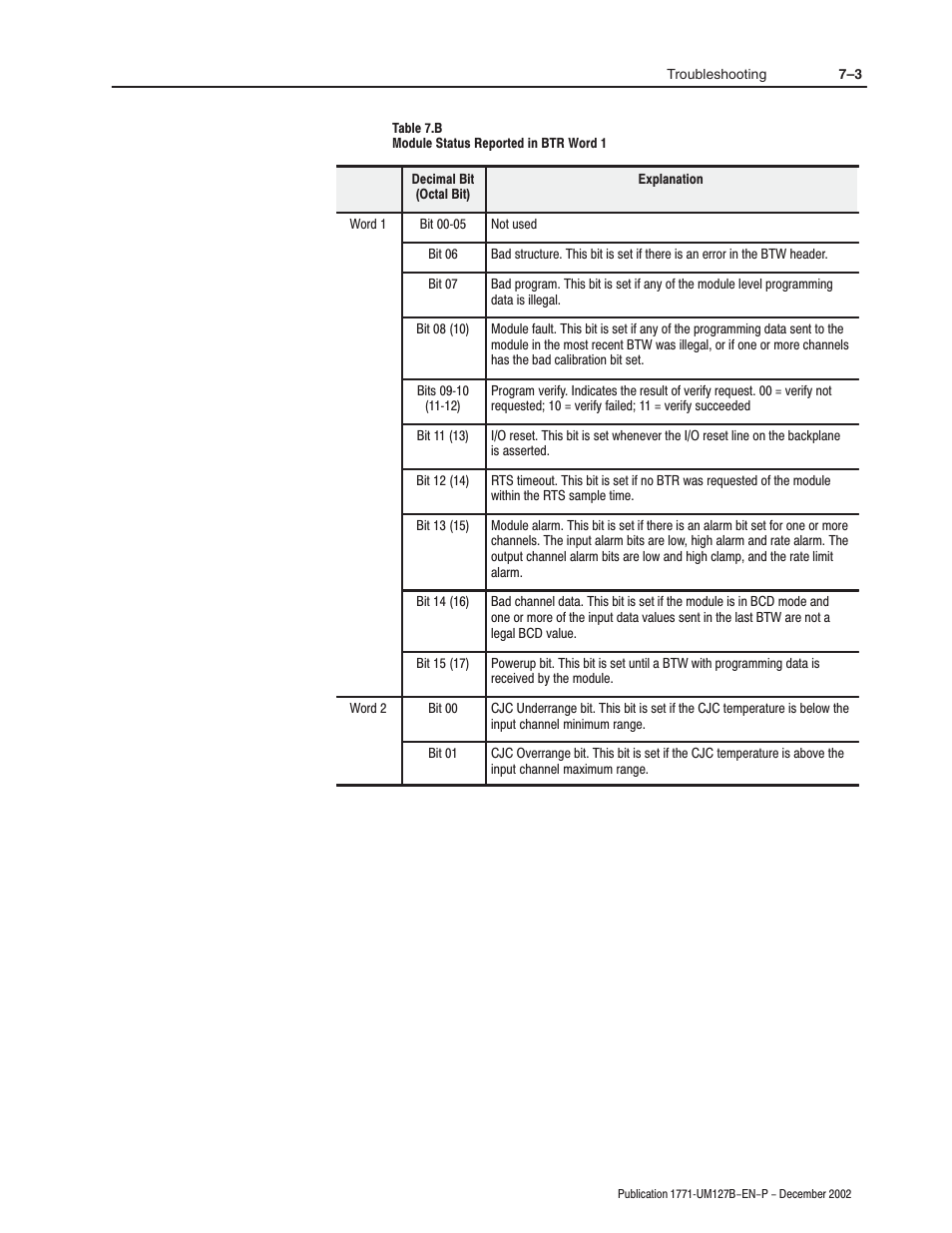 Troubleshooting 7–3

Table 7.B
Module Status Reported in BTR Word 1

| | Decimal Bit (Octal Bit) | Explanation |
|---|---|---|
| Word 1 | Bit 00-05 | Not used |
| | Bit 06 | Bad structure. This bit is set if there is an error in the BTW header. |
| | Bit 07 | Bad program. This bit is set if any of the module level programming data is illegal. |
| | Bit 08 (10) | Module fault. This bit is set if any of the programming data sent to the module in the most recent BTW was illegal, or if one or more channels has the bad calibration bit set. |
| | Bits 09-10 (11-12) | Program verify. Indicates the result of verify request. 00 = verify not requested; 10 = verify failed; 11 = verify succeeded |
| | Bit 11 (13) | I/O reset. This bit is set whenever the I/O reset line on the backplane is asserted. |
| | Bit 12 (14) | RTS timeout. This bit is set if no BTR was requested of the module within the RTS sample time. |
| | Bit 13 (15) | Module alarm. This bit is set if there is an alarm bit set for one or more channels. The input alarm bits are low, high alarm and rate alarm. The output channel alarm bits are low and high clamp, and the rate limit alarm. |
| | Bit 14 (16) | Bad channel data. This bit is set if the module is in BCD mode and one or more of the input data values sent in the last BTW are not a legal BCD value. |
| | Bit 15 (17) | Powerup bit. This bit is set until a BTW with programming data is received by the module. |
| Word 2 | Bit 00 | CJC Underrange bit. This bit is set if the CJC temperature is below the input channel minimum range. |
| | Bit 01 | CJC Overrange bit. This bit is set if the CJC temperature is above the input channel maximum range. |

Publication 1771-UM127B–EN–P – December 2002